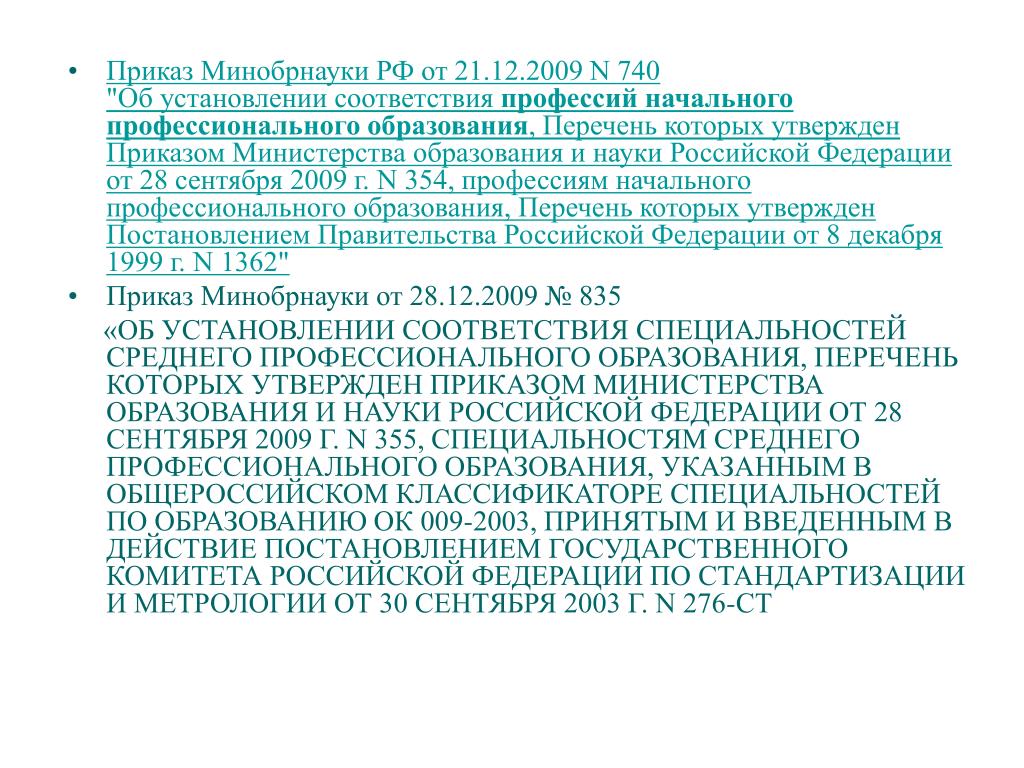 • Приказ Минобрнауки РФ от 21.12.2009 N 740 "Об установлении соответствия профессий начального профессионального образования, Перечень которых утвержден Приказом Министерства образования и науки Российской Федерации от 28 сентября 2009 г. N 354, профессиям начального профессионального образования, Перечень которых утвержден Постановлением Правительства Российской Федерации от 8 декабря 1999 г. N 1362"

• Приказ Минобрнауки от 28.12.2009 № 835

«ОБ УСТАНОВЛЕНИИ СООТВЕТСТВИЯ СПЕЦИАЛЬНОСТЕЙ СРЕДНЕГО ПРОФЕССИОНАЛЬНОГО ОБРАЗОВАНИЯ, ПЕРЕЧЕНЬ КОТОРЫХ УТВЕРЖДЕН ПРИКАЗОМ МИНИСТЕРСТВА ОБРАЗОВАНИЯ И НАУКИ РОССИЙСКОЙ ФЕДЕРАЦИИ ОТ 28 СЕНТЯБРЯ 2009 Г. N 355, СПЕЦИАЛЬНОСТЯМ СРЕДНЕГО ПРОФЕССИОНАЛЬНОГО ОБРАЗОВАНИЯ, УКАЗАННЫМ В ОБЩЕРОССИЙСКОМ КЛАССИФИКАТОРЕ СПЕЦИАЛЬНОСТЕЙ ПО ОБРАЗОВАНИЮ ОК 009-2003, ПРИНЯТЫМ И ВВЕДЕННЫМ В ДЕЙСТВИЕ ПОСТАНОВЛЕНИЕМ ГОСУДАРСТВЕННОГО КОМИТЕТА РОССИЙСКОЙ ФЕДЕРАЦИИ ПО СТАНДАРТИЗАЦИИ И МЕТРОЛОГИИ ОТ 30 СЕНТЯБРЯ 2003 Г. N 276-СТ